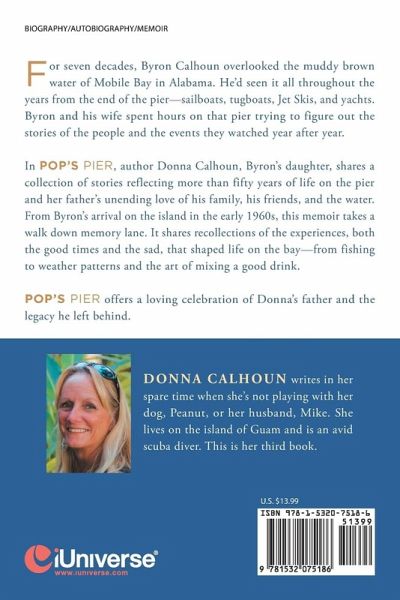 BIOGRAPHY/AUTOBIOGRAPHY/MEMOIR

For seven decades, Byron Calhoun overlooked the muddy brown water of Mobile Bay in Alabama. He'd seen it all throughout the years from the end of the pier—sailboats, tugboats, Jet Skis, and yachts. Byron and his wife spent hours on that pier trying to figure out the stories of the people and the events they watched year after year.

In POP'S PIER, author Donna Calhoun, Byron's daughter, shares a collection of stories reflecting more than fifty years of life on the pier and her father's unending love of his family, his friends, and the water. From Byron's arrival on the island in the early 1960s, this memoir takes a walk down memory lane. It shares recollections of the experiences, both the good times and the sad, that shaped life on the bay—from fishing to weather patterns and the art of mixing a good drink.

POP'S PIER offers a loving celebration of Donna's father and the legacy he left behind.

DONNA CALHOUN writes in her spare time when she's not playing with her dog, Peanut, or her husband, Mike. She lives on the island of Guam and is an avid scuba diver. This is her third book.

U.S. $13.99

ISBN 978-1-5320-7518-6

51399

9 781532 075186

iUniverse
www.iuniverse.com